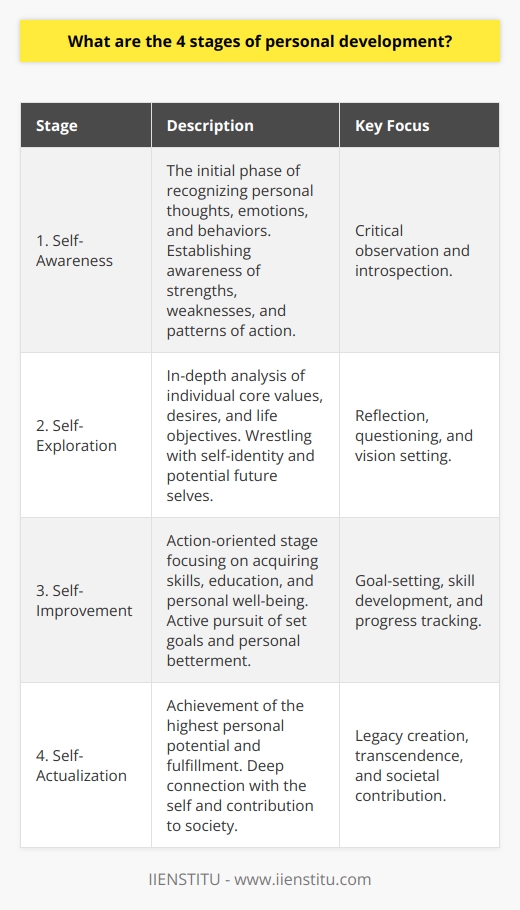 What are the 4 stages of personal development?

| Stage | Description | Key Focus |
|---|---|---|
| 1. Self-Awareness | The initial phase of recognizing personal thoughts, emotions, and behaviors. Establishing awareness of strengths, weaknesses, and patterns of action. | Critical observation and introspection. |
| 2. Self-Exploration | In-depth analysis of individual core values, desires, and life objectives. Wrestling with self-identity and potential future selves. | Reflection, questioning, and vision setting. |
| 3. Self-Improvement | Action-oriented stage focusing on acquiring skills, education, and personal well-being. Active pursuit of set goals and personal betterment. | Goal-setting, skill development, and progress tracking. |
| 4. Self-Actualization | Achievement of the highest personal potential and fulfillment. Deep connection with the self and contribution to society. | Legacy creation, transcendence, and societal contribution. |

IIENSTITU - www.iienstitu.com